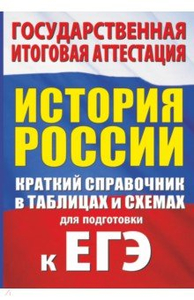 ГОСУДАРСТВЕННАЯ ИТОГОВАЯ АТТЕСТАЦИЯ

ИСТОРИЯ РОССИИ

КРАТКИЙ СПРАВОЧНИК в ТАБЛИЦАХ и СХЕМАХ

для подготовки

к ЕГЭ